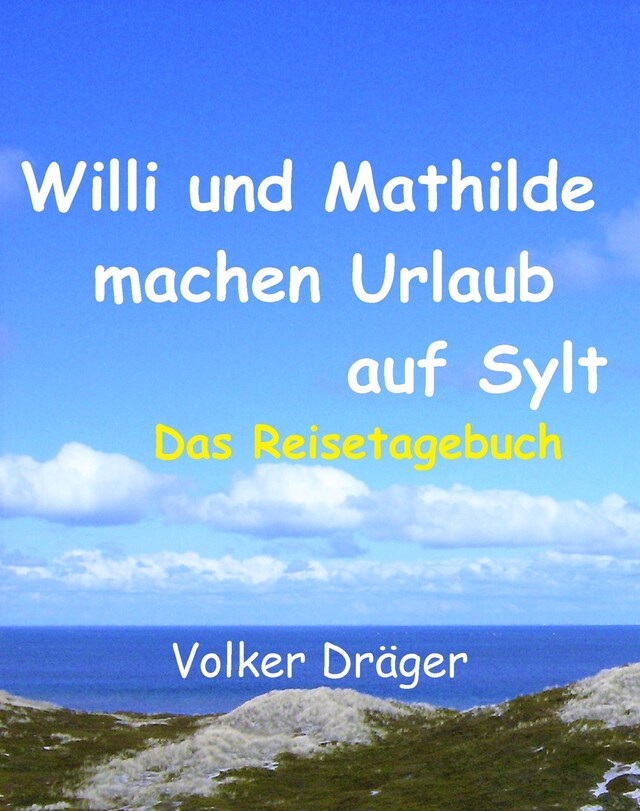 Willi und Mathilde machen Urlaub auf Sylt

Das Reisetagebuch

Volker Dräger